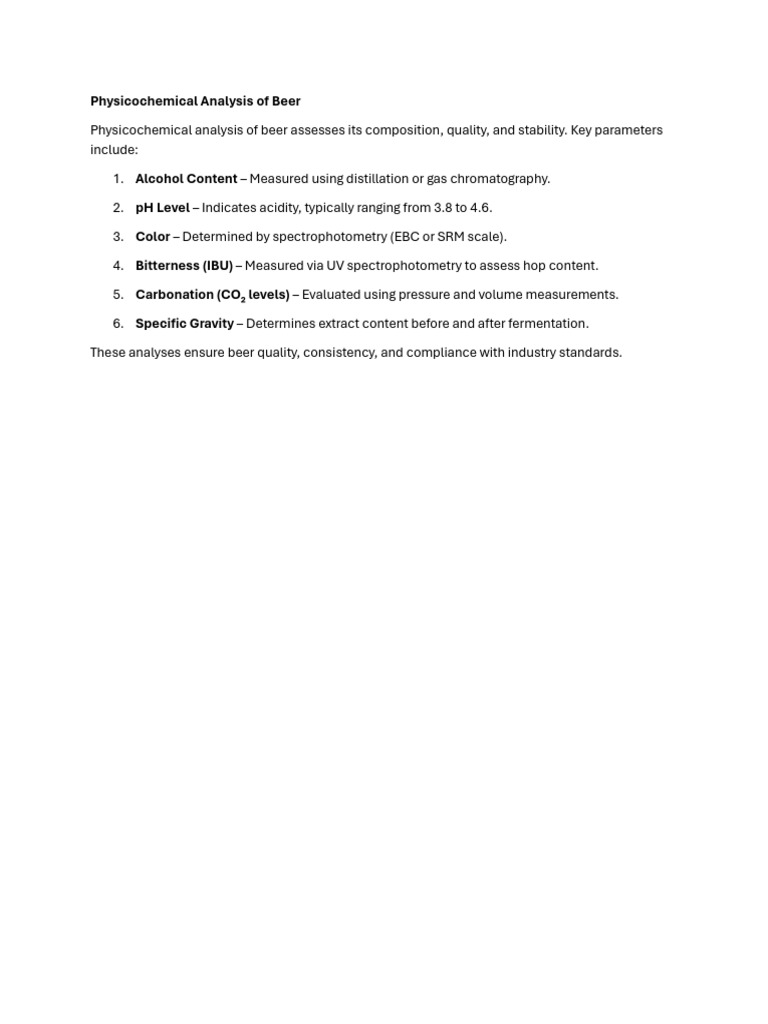 Physicochemical Analysis of Beer

Physicochemical analysis of beer assesses its composition, quality, and stability. Key parameters include:

1. Alcohol Content – Measured using distillation or gas chromatography.
2. pH Level – Indicates acidity, typically ranging from 3.8 to 4.6.
3. Color – Determined by spectrophotometry (EBC or SRM scale).
4. Bitterness (IBU) – Measured via UV spectrophotometry to assess hop content.
5. Carbonation ($CO_2$ levels) – Evaluated using pressure and volume measurements.
6. Specific Gravity – Determines extract content before and after fermentation.

These analyses ensure beer quality, consistency, and compliance with industry standards.